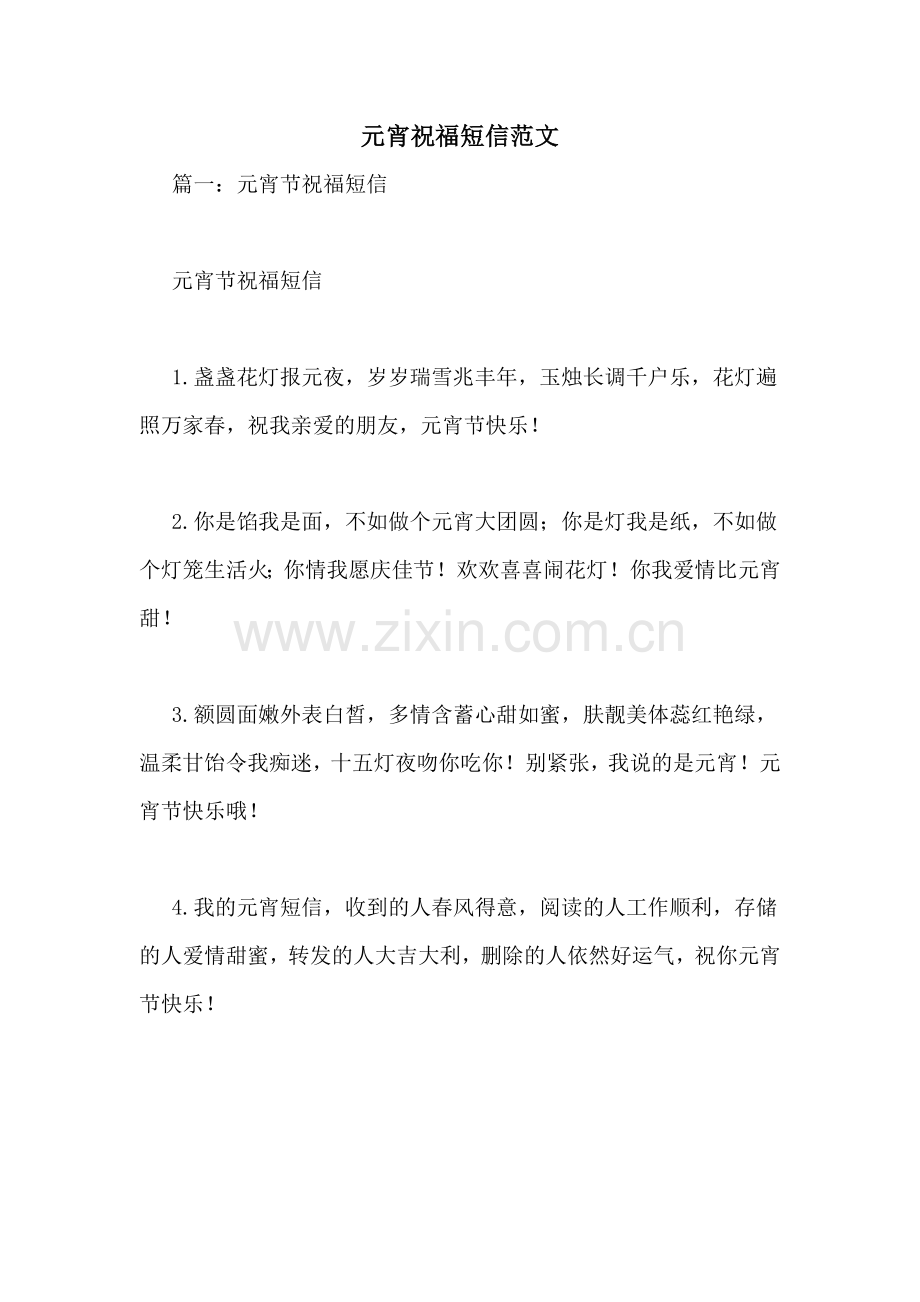 元宵祝福短信范文

篇一：元宵节祝福短信

元宵节祝福短信

1.盏盏花灯报元夜，岁岁瑞雪兆丰年，玉烛长调千户乐，花灯遍照万家春，祝我亲爱的朋友，元宵节快乐！

2.你是馅我是面，不如做个元宵大团圆；你是灯我是纸，不如做个灯笼生活火；你情我愿庆佳节！欢欢喜喜闹花灯！你我爱情比元宵甜！

3.额圆面嫩外表白皙，多情含蓄心甜如蜜，肤靓美体蕊红艳绿，温柔甘饴令我痴迷，十五灯夜吻你吃你！别紧张，我说的是元宵！元宵节快乐哦！

4.我的元宵短信，收到的人春风得意，阅读的人工作顺利，存储的人爱情甜蜜，转发的人大吉大利，删除的人依然好运气，祝你元宵节快乐！

www.zixin.com.cn